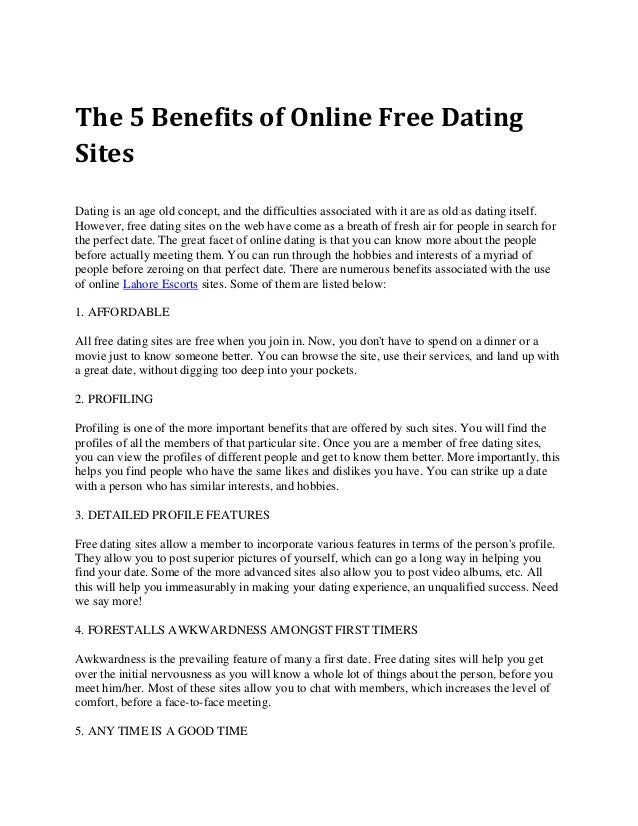 The 5 Benefits of Online Free Dating Sites

Dating is an age old concept, and the difficulties associated with it are as old as dating itself. However, free dating sites on the web have come as a breath of fresh air for people in search for the perfect date. The great facet of online dating is that you can know more about the people before actually meeting them. You can run through the hobbies and interests of a myriad of people before zeroing on that perfect date. There are numerous benefits associated with the use of online Lahore Escorts sites. Some of them are listed below:

1. AFFORDABLE

All free dating sites are free when you join in. Now, you don't have to spend on a dinner or a movie just to know someone better. You can browse the site, use their services, and land up with a great date, without digging too deep into your pockets.

2. PROFILING

Profiling is one of the more important benefits that are offered by such sites. You will find the profiles of all the members of that particular site. Once you are a member of free dating sites, you can view the profiles of different people and get to know them better. More importantly, this helps you find people who have the same likes and dislikes you have. You can strike up a date with a person who has similar interests, and hobbies.

3. DETAILED PROFILE FEATURES

Free dating sites allow a member to incorporate various features in terms of the person's profile. They allow you to post superior pictures of yourself, which can go a long way in helping you find your date. Some of the more advanced sites also allow you to post video albums, etc. All this will help you immeasurably in making your dating experience, an unqualified success. Need we say more!

4. FORESTALLS AWKWARDNESS AMONGST FIRST TIMERS

Awkwardness is the prevailing feature of many a first date. Free dating sites will help you get over the initial nervousness as you will know a whole lot of things about the person, before you meet him/her. Most of these sites allow you to chat with members, which increases the level of comfort, before a face-to-face meeting.

5. ANY TIME IS A GOOD TIME